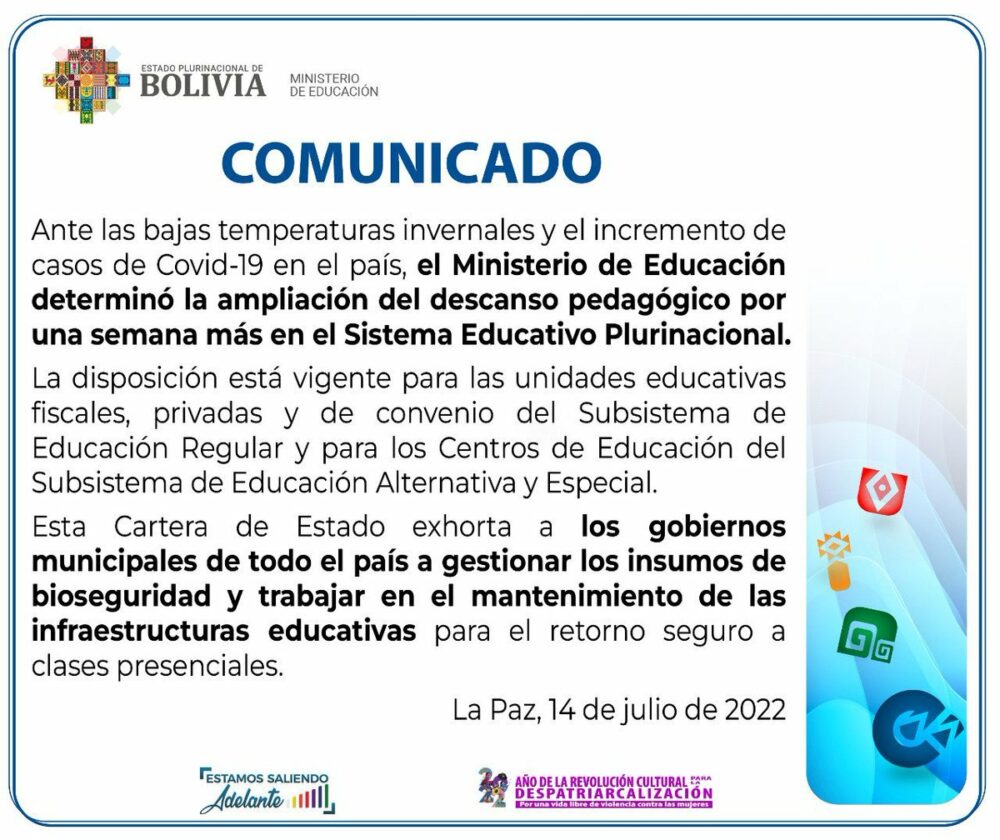 ESTADO PLURINACIONAL DE
BOLIVIA
MINISTERIO
DE EDUCACIÓN

COMUNICADO

Ante las bajas temperaturas invernales y el incremento de casos de Covid-19 en el país, el Ministerio de Educación determinó la ampliación del descanso pedagógico por una semana más en el Sistema Educativo Plurinacional.

La disposición está vigente para las unidades educativas fiscales, privadas y de convenio del Subsistema de Educación Regular y para los Centros de Educación del Subsistema de Educación Alternativa y Especial.

Esta Cartera de Estado exhorta a los gobiernos municipales de todo el país a gestionar los insumos de bioseguridad y trabajar en el mantenimiento de las infraestructuras educativas para el retorno seguro a clases presenciales.

La Paz, 14 de julio de 2022

ESTAMOS SALIENDO
Adelante

2022 AÑO DE LA REVOLUCIÓN CULTURAL PARA LA DESPATRIARCALIZACIÓN
Por una vida libre de violencia contra las mujeres